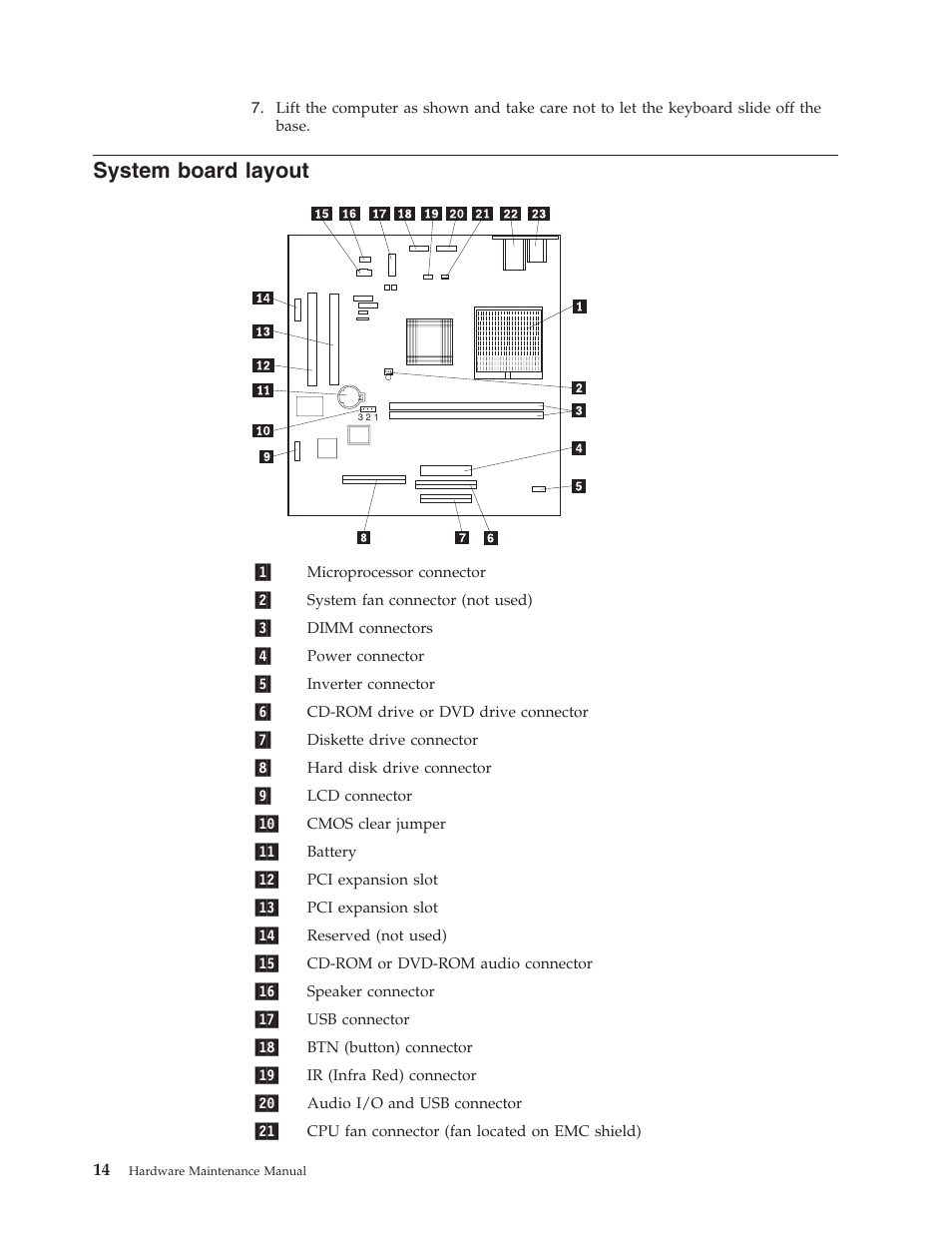 7. Lift the computer as shown and take care not to let the keyboard slide off the base.

System board layout

15 16 17 18 19 20 21 22 23

14

13

12

11

10

9

1

2

3

4

5

3 2 1

8 7 6

1 Microprocessor connector
2 System fan connector (not used)
3 DIMM connectors
4 Power connector
5 Inverter connector
6 CD-ROM drive or DVD drive connector
7 Diskette drive connector
8 Hard disk drive connector
9 LCD connector
10 CMOS clear jumper
11 Battery
12 PCI expansion slot
13 PCI expansion slot
14 Reserved (not used)
15 CD-ROM or DVD-ROM audio connector
16 Speaker connector
17 USB connector
18 BTN (button) connector
19 IR (Infra Red) connector
20 Audio I/O and USB connector
21 CPU fan connector (fan located on EMC shield)

14 Hardware Maintenance Manual